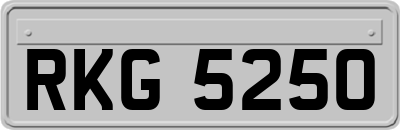 RKG 5250